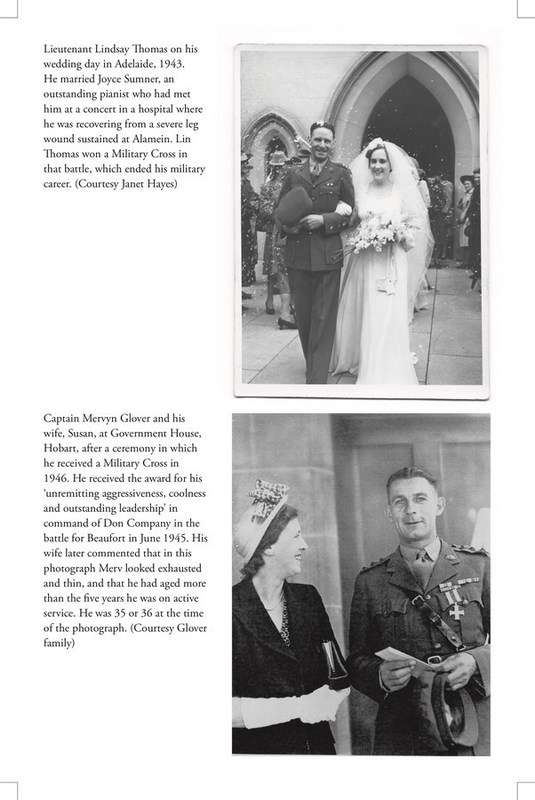 Lieutenant Lindsay Thomas on his wedding day in Adelaide, 1943. He married Joyce Sumner, an outstanding pianist who had met him at a concert in a hospital where he was recovering from a severe leg wound sustained at Alamein. Lin Thomas won a Military Cross in that battle, which ended his military career. (Courtesy Janet Hayes)

Captain Mervyn Glover and his wife, Susan, at Government House, Hobart, after a ceremony in which he received a Military Cross in 1946. He received the award for his 'unremitting aggressiveness, coolness and outstanding leadership' in command of Don Company in the battle for Beaufort in June 1945. His wife later commented that in this photograph Merv looked exhausted and thin, and that he had aged more than the five years he was on active service. He was 35 or 36 at the time of the photograph. (Courtesy Glover family)